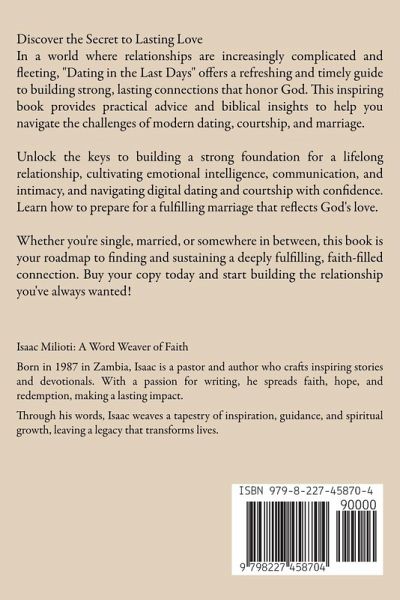 Discover the Secret to Lasting Love
In a world where relationships are increasingly complicated and fleeting, "Dating in the Last Days" offers a refreshing and timely guide to building strong, lasting connections that honor God. This inspiring book provides practical advice and biblical insights to help you navigate the challenges of modern dating, courtship, and marriage.

Unlock the keys to building a strong foundation for a lifelong relationship, cultivating emotional intelligence, communication, and intimacy, and navigating digital dating and courtship with confidence. Learn how to prepare for a fulfilling marriage that reflects God's love.

Whether you're single, married, or somewhere in between, this book is your roadmap to finding and sustaining a deeply fulfilling, faith-filled connection. Buy your copy today and start building the relationship you've always wanted!

Isaac Milioti: A Word Weaver of Faith

Born in 1987 in Zambia, Isaac is a pastor and author who crafts inspiring stories and devotionals. With a passion for writing, he spreads faith, hope, and redemption, making a lasting impact.

Through his words, Isaac weaves a tapestry of inspiration, guidance, and spiritual growth, leaving a legacy that transforms lives.

ISBN 979-8-227-45870-4
90000
9 798227 458704